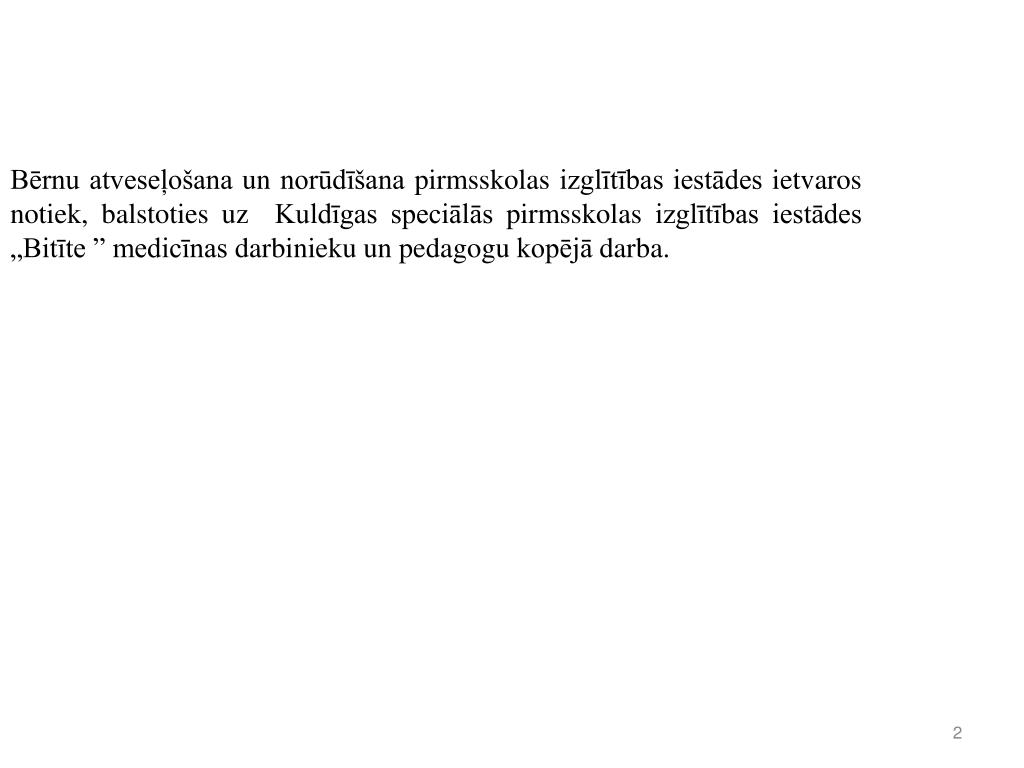 Bērnu atveseļošana un norūdīšana pirmsskolas izglītības iestādes ietvaros notiek, balstoties uz Kuldīgas speciālās pirmsskolas izglītības iestādes „Bitīte ” medicīnas darbinieku un pedagogu kopējā darba.

2